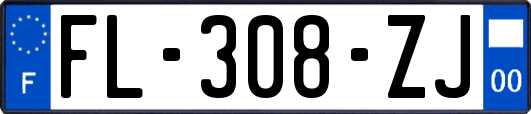 F

FL-308-ZJ

00